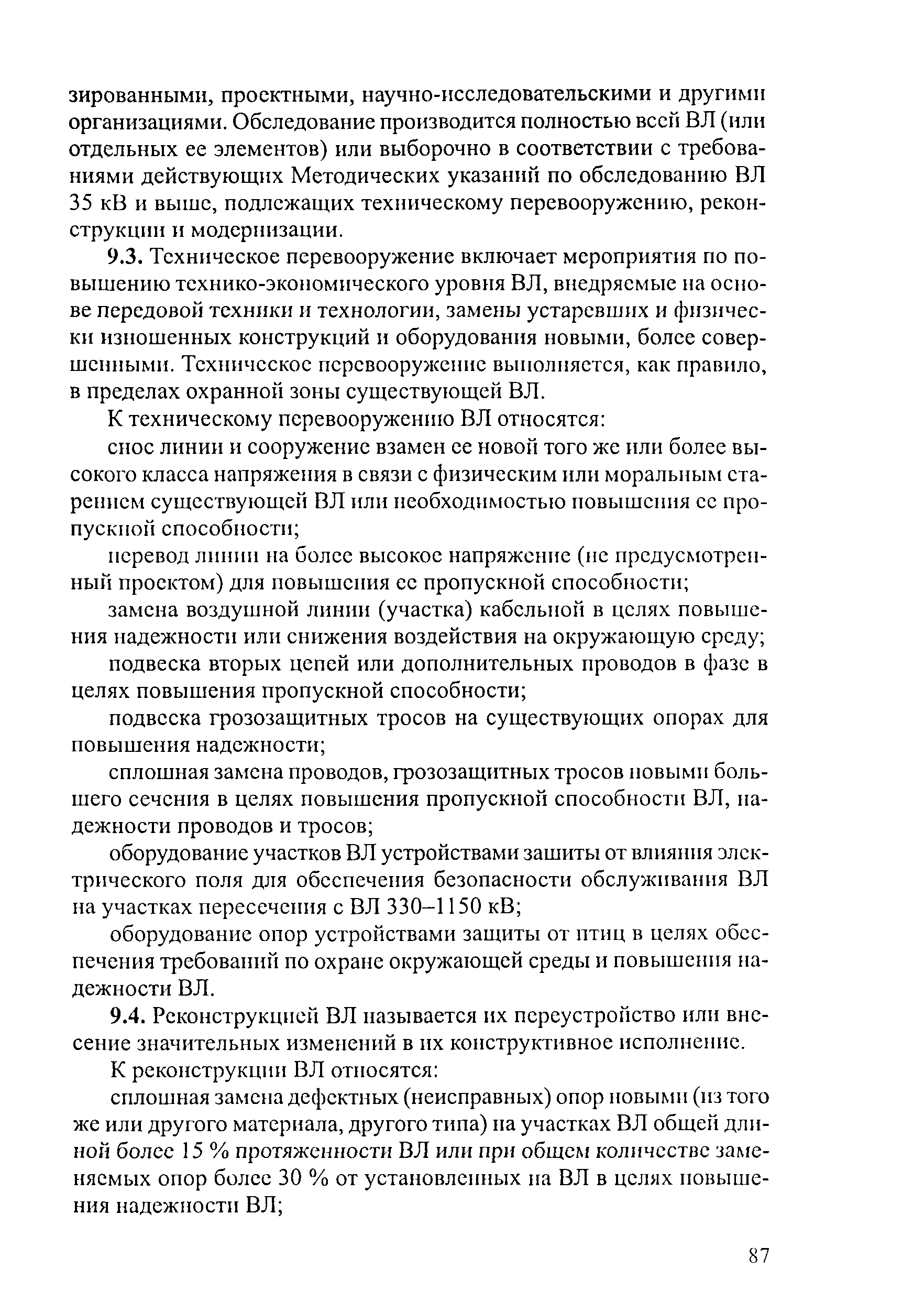 зированными, проектными, научно-исследовательскими и другими организациями. Обследование производится полностью всей ВЛ (или отдельных ее элементов) или выборочно в соответствии с требованиями действующих Методических указаний по обследованию ВЛ 35 кВ и выше, подлежащих техническому перевооружению, реконструкции и модернизации.

9.3. Техническое перевооружение включает мероприятия по повышению технико-экономического уровня ВЛ, внедряемые на основе передовой техники и технологии, замены устаревших и физически изношенных конструкций и оборудования новыми, более совершенными. Техническое перевооружение выполняется, как правило, в пределах охранной зоны существующей ВЛ.

К техническому перевооружению ВЛ относятся:

снос линии и сооружение взамен ее новой того же или более высокого класса напряжения в связи с физическим или моральным старением существующей ВЛ или необходимостью повышения ее пропускной способности;

перевод линии на более высокое напряжение (не предусмотренный проектом) для повышения ее пропускной способности;

замена воздушной линии (участка) кабельной в целях повышения надежности или снижения воздействия на окружающую среду;

подвеска вторых цепей или дополнительных проводов в фазе в целях повышения пропускной способности;

подвеска грозозащитных тросов на существующих опорах для повышения надежности;

сплошная замена проводов, грозозащитных тросов новыми большего сечения в целях повышения пропускной способности ВЛ, надежности проводов и тросов;

оборудование участков ВЛ устройствами зашиты от влияния электрического поля для обеспечения безопасности обслуживания ВЛ на участках пересечения с ВЛ 330–1150 кВ;

оборудование опор устройствами защиты от птиц в целях обеспечения требований по охране окружающей среды и повышения надежности ВЛ.

9.4. Реконструкцией ВЛ называется их переустройство или внесение значительных изменений в их конструктивное исполнение.

К реконструкции ВЛ относятся:

сплошная замена дефектных (неисправных) опор новыми (из того же или другого материала, другого типа) на участках ВЛ общей длиной более 15 % протяженности ВЛ или при общем количестве заменяемых опор более 30 % от установленных на ВЛ в целях повышения надежности ВЛ;

87